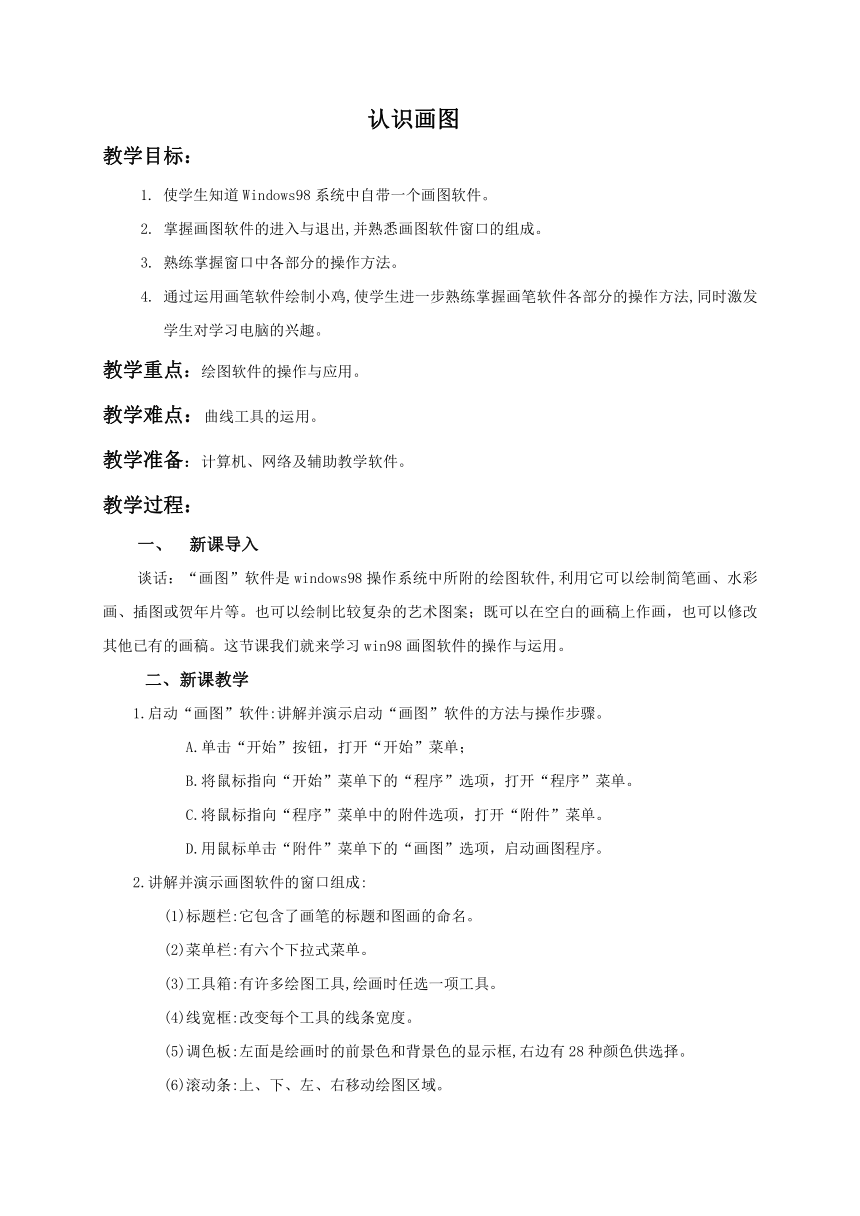 认识画图

教学目标：

1. 使学生知道Windows98系统中自带一个画图软件。

2. 掌握画图软件的进入与退出,并熟悉画图软件窗口的组成。

3. 熟练掌握窗口中各部分的操作方法。

4. 通过运用画笔软件绘制小鸡,使学生进一步熟练掌握画笔软件各部分的操作方法,同时激发学生对学习电脑的兴趣。

教学重点：绘图软件的操作与应用。

教学难点： 曲线工具的运用。

教学准备：计算机、网络及辅助教学软件。

教学过程：

一、 新课导入

谈话：“画图”软件是windows98操作系统中所附的绘图软件,利用它可以绘制简笔画、水彩画、插图或贺年片等。也可以绘制比较复杂的艺术图案；既可以在空白的画稿上作画，也可以修改其他已有的画稿。这节课我们就来学习win98画图软件的操作与运用。

二、新课教学

1.启动“画图”软件:讲解并演示启动“画图”软件的方法与操作步骤。

A.单击“开始”按钮，打开“开始”菜单；

B.将鼠标指向“开始”菜单下的“程序”选项，打开“程序”菜单。

C.将鼠标指向“程序”菜单中的附件选项，打开“附件”菜单。

D.用鼠标单击“附件”菜单下的“画图”选项，启动画图程序。

2.讲解并演示画图软件的窗口组成:

(1)标题栏:它包含了画笔的标题和图画的命名。

(2)菜单栏:有六个下拉式菜单。

(3)工具箱:有许多绘图工具,绘画时任选一项工具。

(4)线宽框:改变每个工具的线条宽度。

(5)调色板:左面是绘画时的前景色和背景色的显示框,右边有28种颜色供选择。

(6)滚动条:上、下、左、右移动绘图区域。